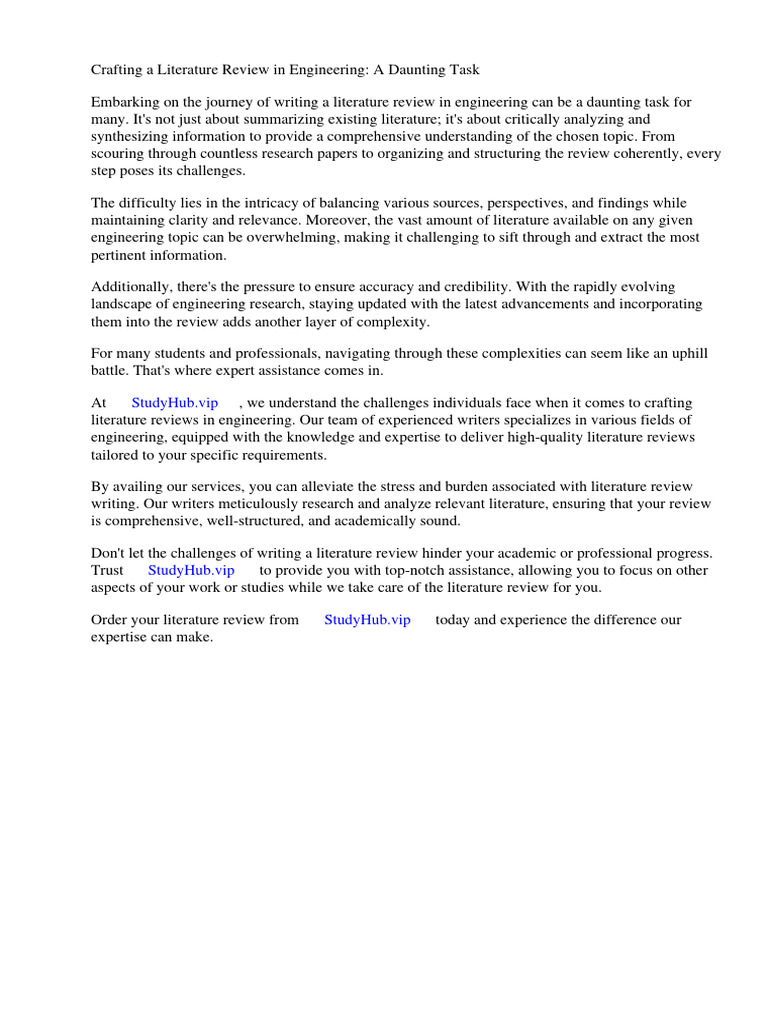 Crafting a Literature Review in Engineering: A Daunting Task

Embarking on the journey of writing a literature review in engineering can be a daunting task for many. It's not just about summarizing existing literature; it's about critically analyzing and synthesizing information to provide a comprehensive understanding of the chosen topic. From scouring through countless research papers to organizing and structuring the review coherently, every step poses its challenges.

The difficulty lies in the intricacy of balancing various sources, perspectives, and findings while maintaining clarity and relevance. Moreover, the vast amount of literature available on any given engineering topic can be overwhelming, making it challenging to sift through and extract the most pertinent information.

Additionally, there's the pressure to ensure accuracy and credibility. With the rapidly evolving landscape of engineering research, staying updated with the latest advancements and incorporating them into the review adds another layer of complexity.

For many students and professionals, navigating through these complexities can seem like an uphill battle. That's where expert assistance comes in.

At StudyHub.vip , we understand the challenges individuals face when it comes to crafting literature reviews in engineering. Our team of experienced writers specializes in various fields of engineering, equipped with the knowledge and expertise to deliver high-quality literature reviews tailored to your specific requirements.

By availing our services, you can alleviate the stress and burden associated with literature review writing. Our writers meticulously research and analyze relevant literature, ensuring that your review is comprehensive, well-structured, and academically sound.

Don't let the challenges of writing a literature review hinder your academic or professional progress. Trust StudyHub.vip to provide you with top-notch assistance, allowing you to focus on other aspects of your work or studies while we take care of the literature review for you.

Order your literature review from StudyHub.vip today and experience the difference our expertise can make.